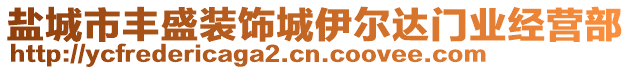 盐城市丰盛装饰城伊尔达门业经营部
http://ycfredericaga2.cn.coovee.com